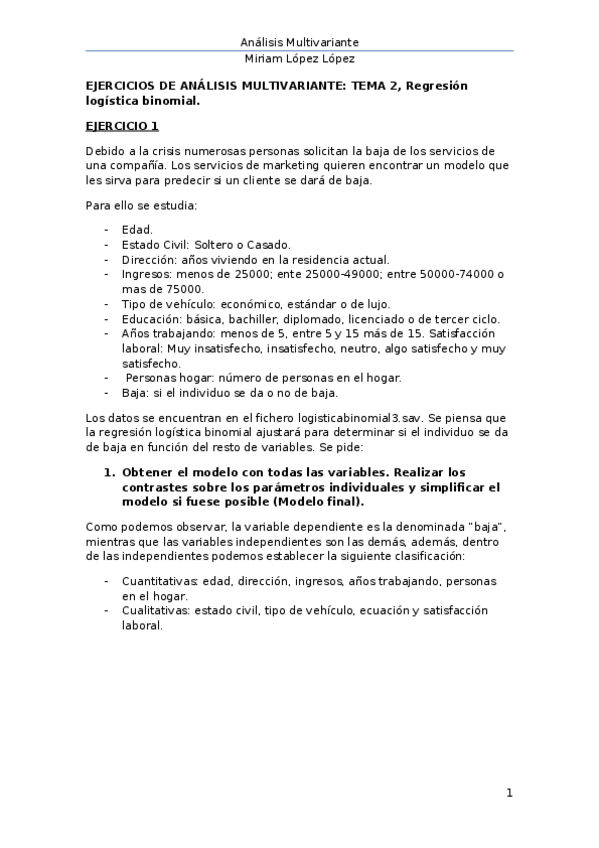 Análisis Multivariante
Miriam López López

EJERCICIOS DE ANÁLISIS MULTIVARIANTE: TEMA 2, Regresión logística binomial.

EJERCICIO 1

Debido a la crisis numerosas personas solicitan la baja de los servicios de una compañía. Los servicios de marketing quieren encontrar un modelo que les sirva para predecir si un cliente se dará de baja.

Para ello se estudia:

- Edad.
- Estado Civil: Soltero o Casado.
- Dirección: años viviendo en la residencia actual.
- Ingresos: menos de 25000; ente 25000-49000; entre 50000-74000 o mas de 75000.
- Tipo de vehículo: económico, estándar o de lujo.
- Educación: básica, bachiller, diplomado, licenciado o de tercer ciclo.
- Años trabajando: menos de 5, entre 5 y 15 más de 15. Satisfacción laboral: Muy insatisfecho, insatisfecho, neutro, algo satisfecho y muy satisfecho.
- Personas hogar: número de personas en el hogar.
- Baja: si el individuo se da o no de baja.

Los datos se encuentran en el fichero logisticabinomial3.sav. Se piensa que la regresión logística binomial ajustará para determinar si el individuo se da de baja en función del resto de variables. Se pide:

1. Obtener el modelo con todas las variables. Realizar los contrastes sobre los parámetros individuales y simplificar el modelo si fuese posible (Modelo final).

Como podemos observar, la variable dependiente es la denominada "baja", mientras que las variables independientes son las demás, además, dentro de las independientes podemos establecer la siguiente clasificación:

- Cuantitativas: edad, dirección, ingresos, años trabajando, personas en el hogar.
- Cualitativas: estado civil, tipo de vehículo, ecuación y satisfacción laboral.

1